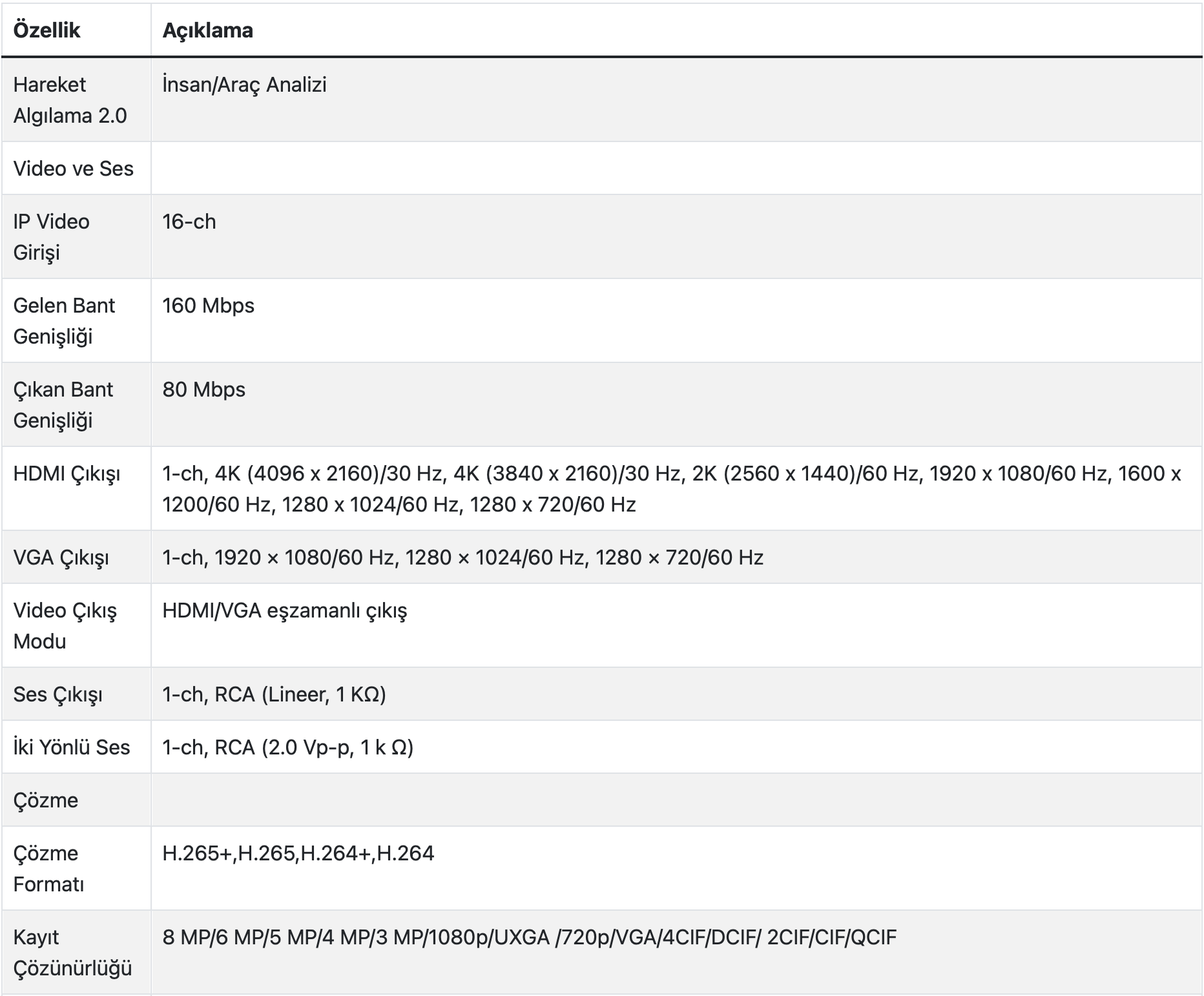 | Özellik | Açıklama |
|---|---|
| Hareket Algılama 2.0 | İnsan/Araç Analizi |
| Video ve Ses | |
| IP Video Girişi | 16-ch |
| Gelen Bant Genişliği | 160 Mbps |
| Çıkan Bant Genişliği | 80 Mbps |
| HDMI Çıkışı | 1-ch, 4K (4096 x 2160)/30 Hz, 4K (3840 x 2160)/30 Hz, 2K (2560 x 1440)/60 Hz, 1920 x 1080/60 Hz, 1600 x 1200/60 Hz, 1280 x 1024/60 Hz, 1280 x 720/60 Hz |
| VGA Çıkışı | 1-ch, 1920 × 1080/60 Hz, 1280 × 1024/60 Hz, 1280 × 720/60 Hz |
| Video Çıkış Modu | HDMI/VGA eşzamanlı çıkış |
| Ses Çıkışı | 1-ch, RCA (Lineer, 1 KΩ) |
| İki Yönlü Ses | 1-ch, RCA (2.0 Vp-p, 1 k Ω) |
| Çözme | |
| Çözme Formatı | H.265+,H.265,H.264+,H.264 |
| Kayıt Çözünürlüğü | 8 MP/6 MP/5 MP/4 MP/3 MP/1080p/UXGA /720p/VGA/4CIF/DCIF/ 2CIF/CIF/QCIF |